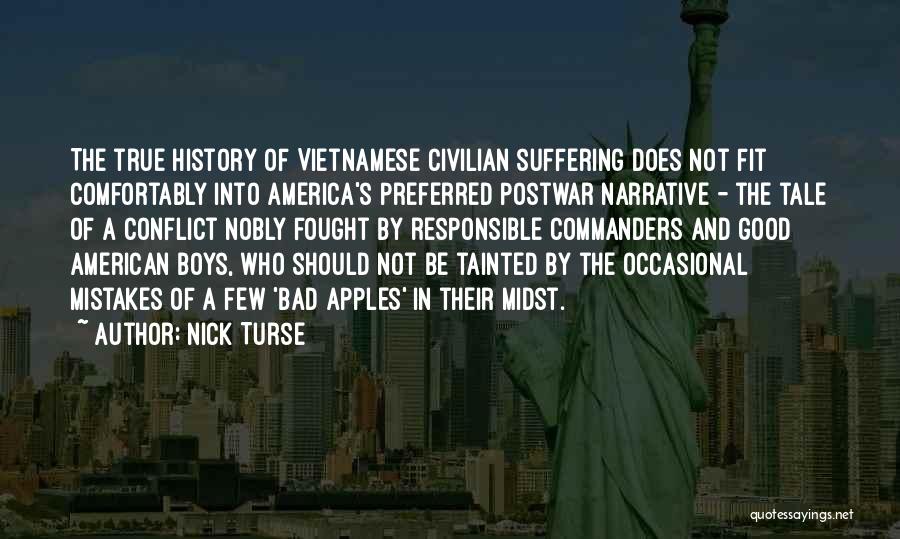 THE TRUE HISTORY OF VIETNAMESE CIVILIAN SUFFERING DOES NOT FIT COMFORTABLY INTO AMERICA'S PREFERRED POSTWAR NARRATIVE - THE TALE OF A CONFLICT NOBLY FOUGHT BY RESPONSIBLE COMMANDERS AND GOOD AMERICAN BOYS, WHO SHOULD NOT BE TAINTED BY THE OCCASIONAL MISTAKES OF A FEW 'BAD APPLES' IN THEIR MIDST.

~ AUTHOR: NICK TURSE

quotessayings.net